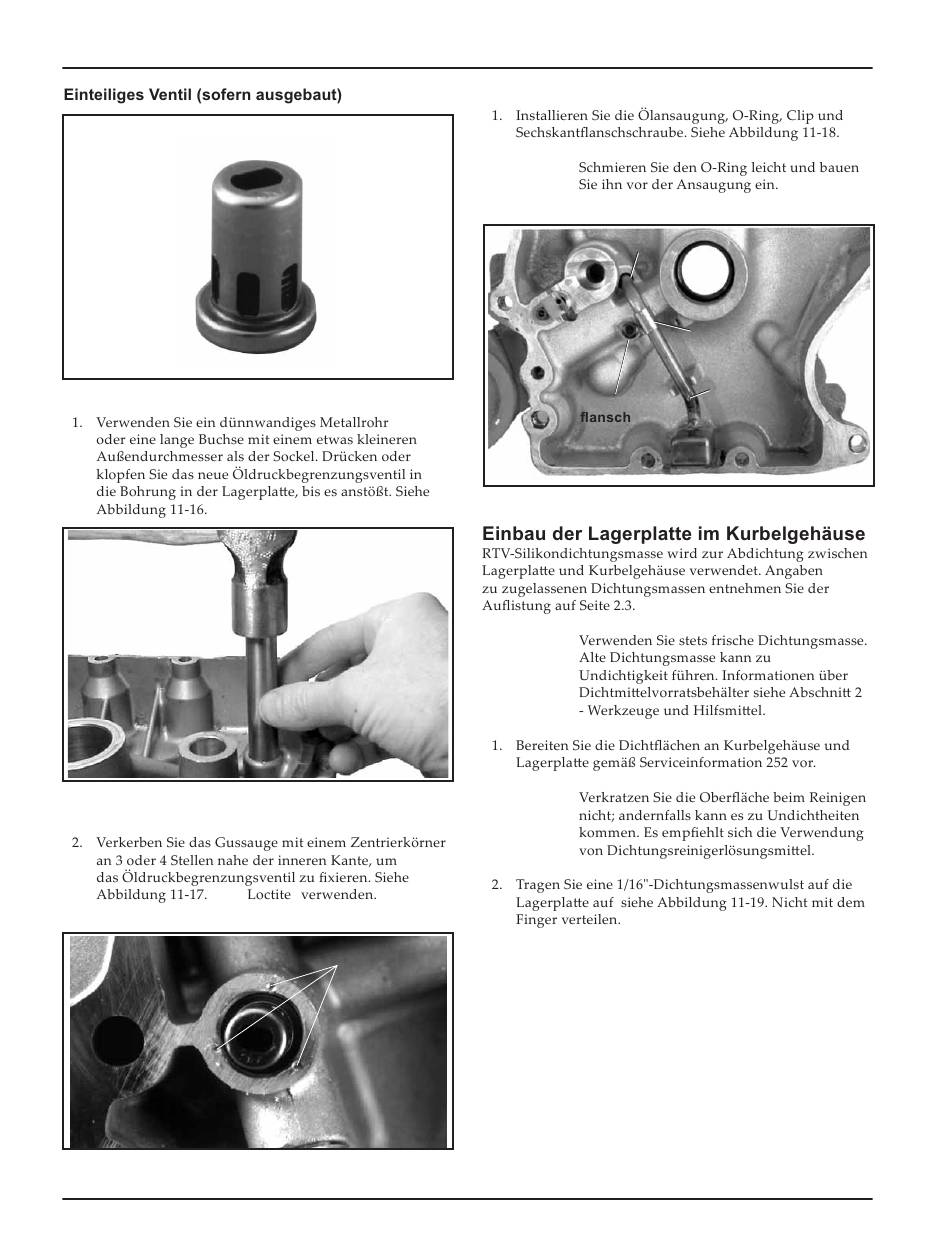 Einteiliges Ventil (sofern ausgebaut)

1. Verwenden Sie ein dünnwandiges Metallrohr oder eine lange Buchse mit einem etwas kleineren Außendurchmesser als der Sockel. Drücken oder klopfen Sie das neue Öldruckbegrenzungsventil in die Bohrung in der Lagerplatte, bis es anstößt. Siehe Abbildung 11-16.

2. Verkerben Sie das Gussauge mit einem Zentrierkörner an 3 oder 4 Stellen nahe der inneren Kante, um das Öldruckbegrenzungsventil zu fixieren. Siehe Abbildung 11-17. Loctite verwenden.

1. Installieren Sie die Ölansaugung, O-Ring, Clip und Sechskantflanschschraube. Siehe Abbildung 11-18.

Schmieren Sie den O-Ring leicht und bauen Sie ihn vor der Ansaugung ein.

flansch

Einbau der Lagerplatte im Kurbelgehäuse

RTV-Silikondichtungsmasse wird zur Abdichtung zwischen Lagerplatte und Kurbelgehäuse verwendet. Angaben zu zugelassenen Dichtungsmassen entnehmen Sie der Auflistung auf Seite 2.3.

Verwenden Sie stets frische Dichtungsmasse. Alte Dichtungsmasse kann zu Undichtigkeit führen. Informationen über Dichtmittelvorratsbehälter siehe Abschnitt 2 - Werkzeuge und Hilfsmittel.

1. Bereiten Sie die Dichtflächen an Kurbelgehäuse und Lagerplatte gemäß Serviceinformation 252 vor.

Verkratzen Sie die Oberfläche beim Reinigen nicht; andernfalls kann es zu Undichtheiten kommen. Es empfiehlt sich die Verwendung von Dichtungsreinigerlösungsmittel.

2. Tragen Sie eine 1/16"-Dichtungsmassenwulst auf die Lagerplatte auf siehe Abbildung 11-19. Nicht mit dem Finger verteilen.